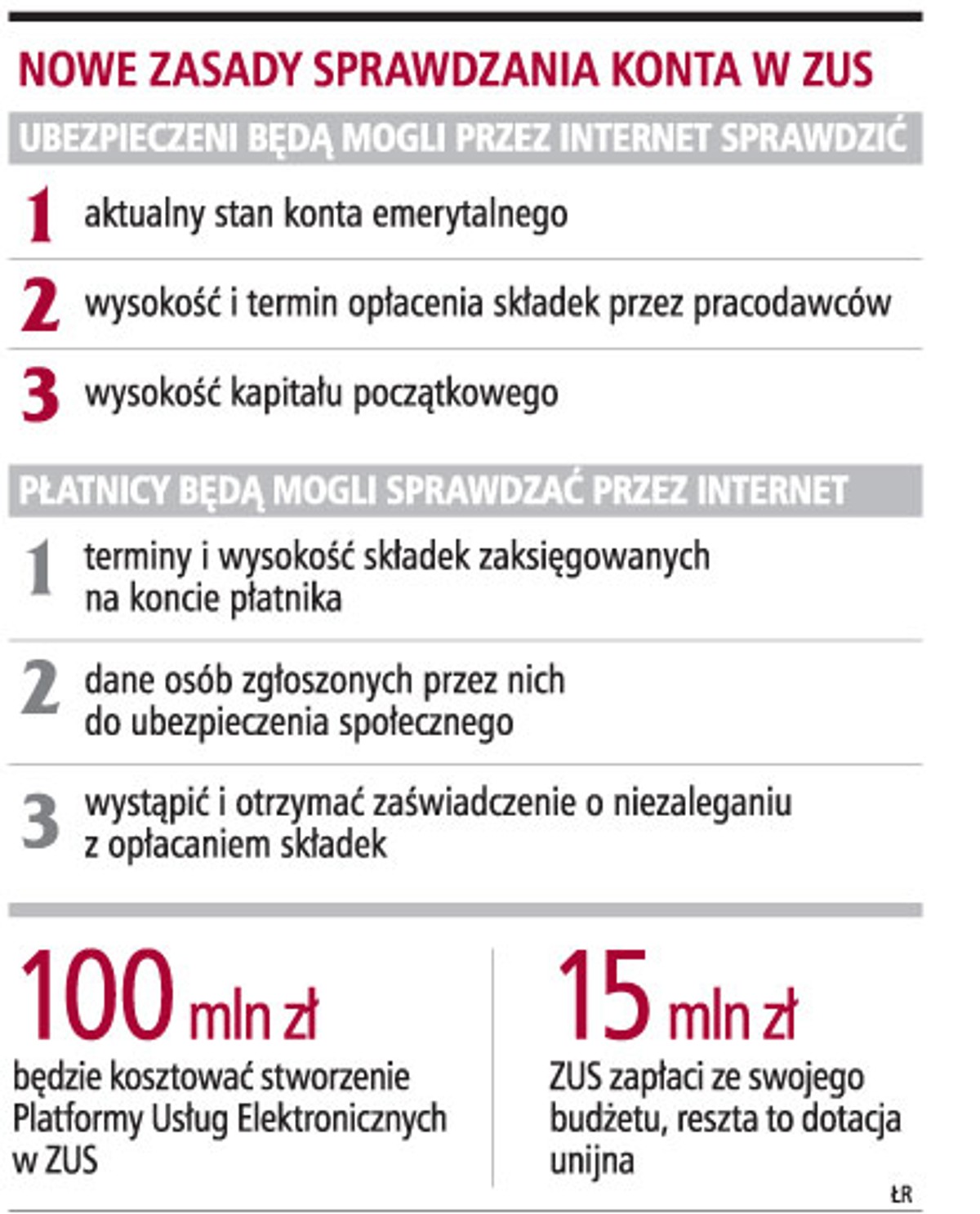 NOWE ZASADY SPRAWDZANIA KONTA W ZUS

UBEZPIECZENI BĘDĄ MOGLI PRZEZ INTERNET SPRAWDZIĆ

1 aktualny stan konta emerytalnego

2 wysokość i termin opłacenia składek przez pracodawców

3 wysokość kapitału początkowego

PŁATNICY BĘDĄ MOGLI SPRAWDZAĆ PRZEZ INTERNET

1 terminy i wysokość składek zaksięgowanych na koncie płatnika

2 dane osób zgłoszonych przez nich do ubezpieczenia społecznego

3 wystąpić i otrzymać zaświadczenie o niezaleganiu z opłacaniem składek

100 mln zł
będzie kosztować stworzenie Platformy Usług Elektronicznych w ZUS

15 mln zł
ZUS zapłaci ze swojego budżetu, reszta to dotacja unijna

ŁR